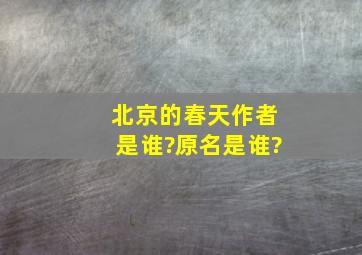 北京的春天作者是谁?原名是谁?